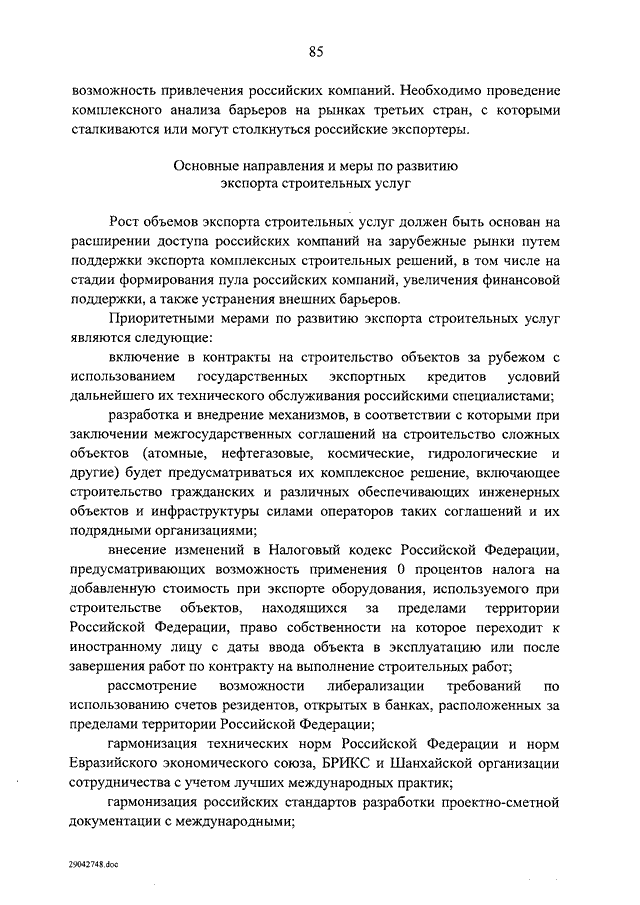 85

возможность привлечения российских компаний. Необходимо проведение комплексного анализа барьеров на рынках третьих стран, с которыми сталкиваются или могут столкнуться российские экспортеры.

Основные направления и меры по развитию экспорта строительных услуг

Рост объемов экспорта строительных услуг должен быть основан на расширении доступа российских компаний на зарубежные рынки путем поддержки экспорта комплексных строительных решений, в том числе на стадии формирования пула российских компаний, увеличения финансовой поддержки, а также устранения внешних барьеров.

Приоритетными мерами по развитию экспорта строительных услуг являются следующие:

включение в контракты на строительство объектов за рубежом с использованием государственных экспортных кредитов условий дальнейшего их технического обслуживания российскими специалистами;

разработка и внедрение механизмов, в соответствии с которыми при заключении межгосударственных соглашений на строительство сложных объектов (атомные, нефтегазовые, космические, гидрологические и другие) будет предусматриваться их комплексное решение, включающее строительство гражданских и различных обеспечивающих инженерных объектов и инфраструктуры силами операторов таких соглашений и их подрядными организациями;

внесение изменений в Налоговый кодекс Российской Федерации, предусматривающих возможность применения 0 процентов налога на добавленную стоимость при экспорте оборудования, используемого при строительстве объектов, находящихся за пределами территории Российской Федерации, право собственности на которое переходит к иностранному лицу с даты ввода объекта в эксплуатацию или после завершения работ по контракту на выполнение строительных работ;

рассмотрение возможности либерализации требований по использованию счетов резидентов, открытых в банках, расположенных за пределами территории Российской Федерации;

гармонизация технических норм Российской Федерации и норм Евразийского экономического союза, БРИКС и Шанхайской организации сотрудничества с учетом лучших международных практик;

гармонизация российских стандартов разработки проектно-сметной документации с международными;

29042748.doc